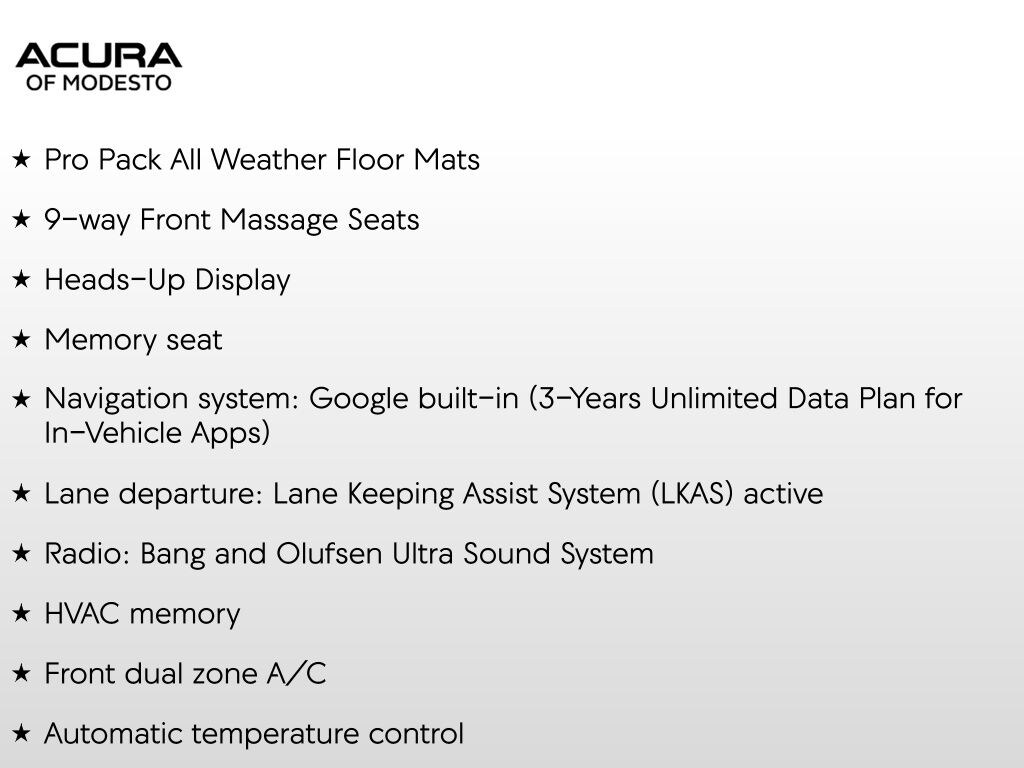 ACURA
OF MODESTO

★ Pro Pack All Weather Floor Mats

★ 9-way Front Massage Seats

★ Heads-Up Display

★ Memory seat

★ Navigation system: Google built-in (3-Years Unlimited Data Plan for In-Vehicle Apps)

★ Lane departure: Lane Keeping Assist System (LKAS) active

★ Radio: Bang and Olufsen Ultra Sound System

★ HVAC memory

★ Front dual zone A/C

★ Automatic temperature control